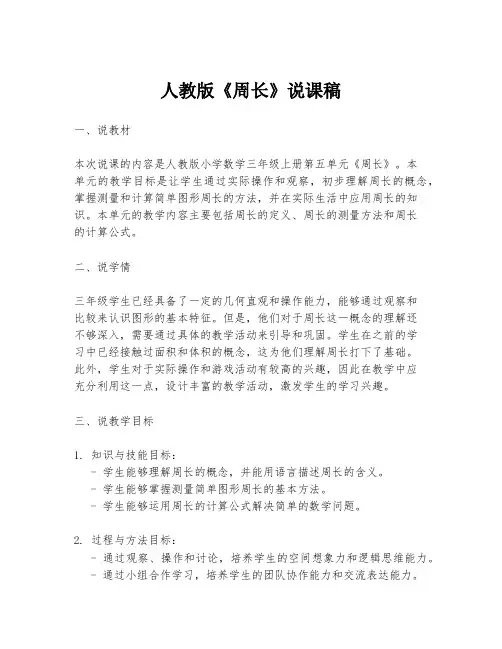 人教版《周长》说课稿

一、说教材

本次说课的内容是人教版小学数学三年级上册第五单元《周长》。本单元的教学目标是让学生通过实际操作和观察，初步理解周长的概念，掌握测量和计算简单图形周长的方法，并在实际生活中应用周长的知识。本单元的教学内容主要包括周长的定义、周长的测量方法和周长的计算公式。

二、说学情

三年级学生已经具备了一定的几何直观和操作能力，能够通过观察和比较来认识图形的基本特征。但是，他们对于周长这一概念的理解还不够深入，需要通过具体的教学活动来引导和巩固。学生在之前的学习中已经接触过面积和体积的概念，这为他们理解周长打下了基础。此外，学生对于实际操作和游戏活动有较高的兴趣，因此在教学中应充分利用这一点，设计丰富的教学活动，激发学生的学习兴趣。

三、说教学目标

1. 知识与技能目标：
- 学生能够理解周长的概念，并能用语言描述周长的含义。
- 学生能够掌握测量简单图形周长的基本方法。
- 学生能够运用周长的计算公式解决简单的数学问题。

2. 过程与方法目标：
- 通过观察、操作和讨论，培养学生的空间想象力和逻辑思维能力。
- 通过小组合作学习，培养学生的团队协作能力和交流表达能力。